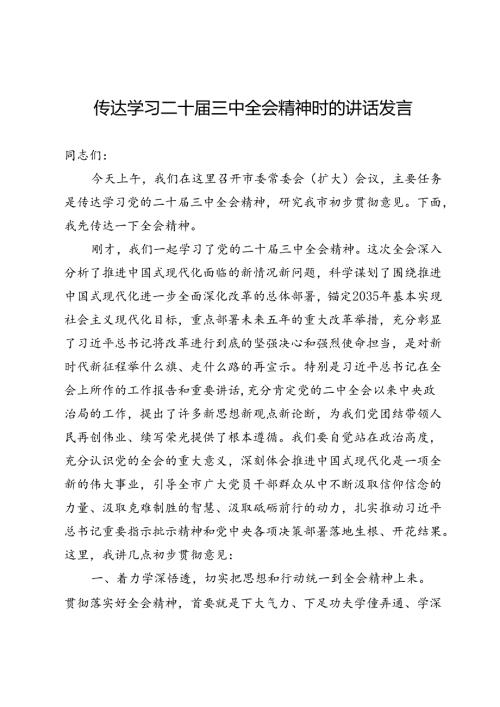 传达学习二十届三中全会精神时的讲话发言

同志们：

今天上午，我们在这里召开市委常委会（扩大）会议，主要任务是传达学习党的二十届三中全会精神，研究我市初步贯彻意见。下面，我先传达一下全会精神。

刚才，我们一起学习了党的二十届三中全会精神。这次全会深入分析了推进中国式现代化面临的新情况新问题，科学谋划了围绕推进中国式现代化进一步全面深化改革的总体部署，锚定2035年基本实现社会主义现代化目标，重点部署未来五年的重大改革举措，充分彰显了习近平总书记将改革进行到底的坚强决心和强烈使命担当，是对新时代新征程举什么旗、走什么路的再宣示。特别是习近平总书记在全会上所作的工作报告和重要讲话，充分肯定党的二中全会以来中央政治局的工作，提出了许多新思想新观点新论断，为我们党团结带领人民再创伟业、续写荣光提供了根本遵循。我们要自觉站在政治高度，充分认识党的全会的重大意义，深刻体会推进中国式现代化是一项全新的伟大事业，引导全市广大党员干部群众从中不断汲取信仰信念的力量、汲取克难制胜的智慧、汲取砥砺前行的动力，扎实推动习近平总书记重要指示批示精神和党中央各项决策部署落地生根、开花结果。这里，我讲几点初步贯彻意见：

一、着力学深悟透，切实把思想和行动统一到全会精神上来。贯彻落实好全会精神，首要就是下大气力、下足功夫学懂弄通、学深